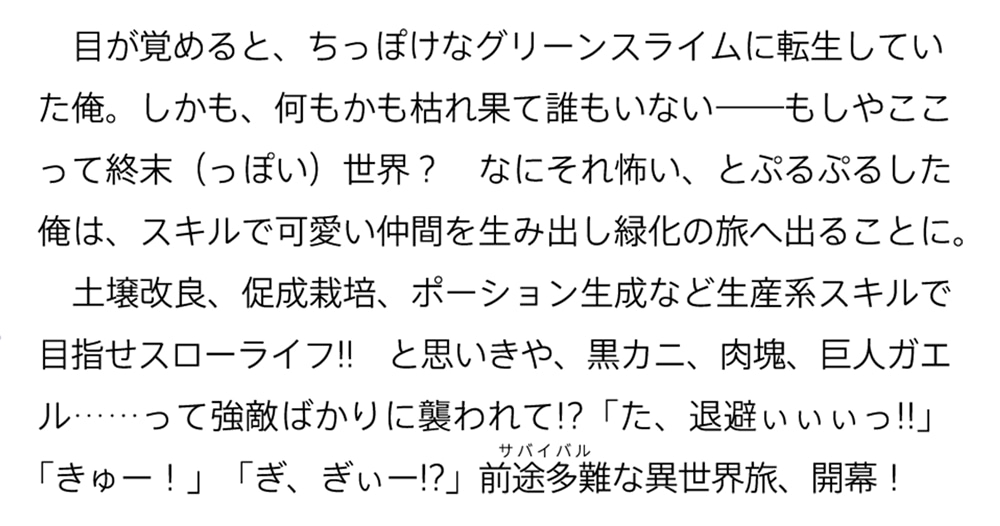 目が覚めると、ちっぽけなグリーンスライムに転生していた俺。しかも、何もかも枯れ果て誰もいない——もしやここって終末（っぽい）世界？　なにそれ怖い、とぷるぷるした俺は、スキルで可愛い仲間を生み出し緑化の旅へ出ることに。

土壌改良、促成栽培、ポーション生成など生産系スキルで目指せスローライフ!!　と思いきや、黒カニ、肉塊、巨人ガエル……って強敵ばかりに襲われて!?「た、退避ぃぃぃっ!!」「きゅー！」「ぎ、ぎぃー!?」前途多難な異世界旅（サバイバル）、開幕！